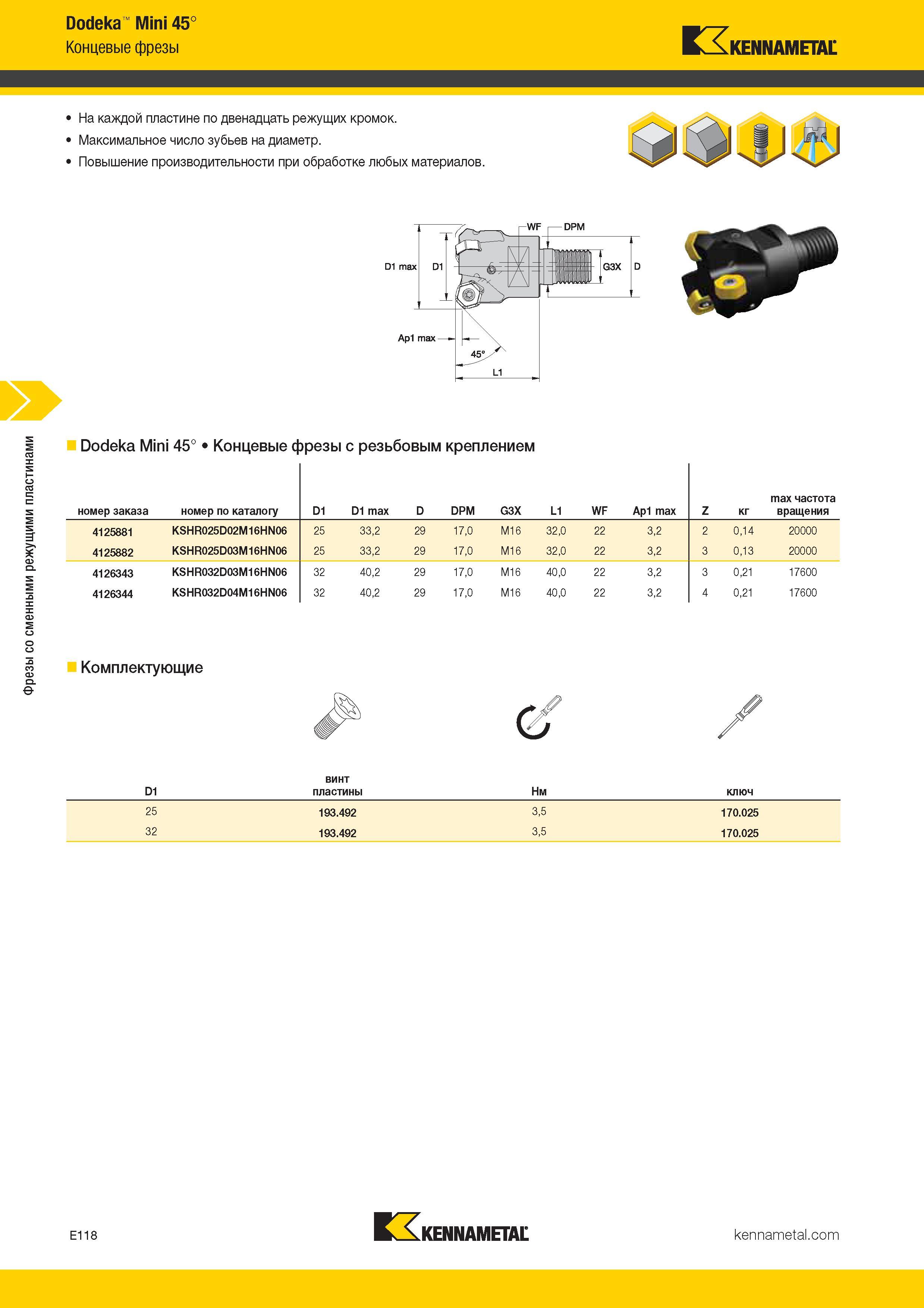 Dodeka™ Mini 45°
Концевые фрезы

KENNAMETAL

• На каждой пластине по двенадцать режущих кромок.
• Максимальное число зубьев на диаметр.
• Повышение производительности при обработке любых материалов.

WF DPM
D1 max D1 G3X D
Ap1 max
45°
L1

Фрезы со сменными режущими пластинами

Dodeka Mini 45° • Концевые фрезы с резьбовым креплением

| номер заказа | номер по каталогу | D1 | D1 max | D | DPM | G3X | L1 | WF | Ap1 max | Z | кг | max частота вращения |
|---|---|---|---|---|---|---|---|---|---|---|---|---|
| 4125881 | KSHR025D02M16HN06 | 25 | 33,2 | 29 | 17,0 | M16 | 32,0 | 22 | 3,2 | 2 | 0,14 | 20000 |
| 4125882 | KSHR025D03M16HN06 | 25 | 33,2 | 29 | 17,0 | M16 | 32,0 | 22 | 3,2 | 3 | 0,13 | 20000 |
| 4126343 | KSHR032D03M16HN06 | 32 | 40,2 | 29 | 17,0 | M16 | 40,0 | 22 | 3,2 | 3 | 0,21 | 17600 |
| 4126344 | KSHR032D04M16HN06 | 32 | 40,2 | 29 | 17,0 | M16 | 40,0 | 22 | 3,2 | 4 | 0,21 | 17600 |

Комплектующие

| D1 | винт пластины | Нм | ключ |
|---|---|---|---|
| 25 | 193.492 | 3,5 | 170.025 |
| 32 | 193.492 | 3,5 | 170.025 |

E118
KENNAMETAL
kennametal.com